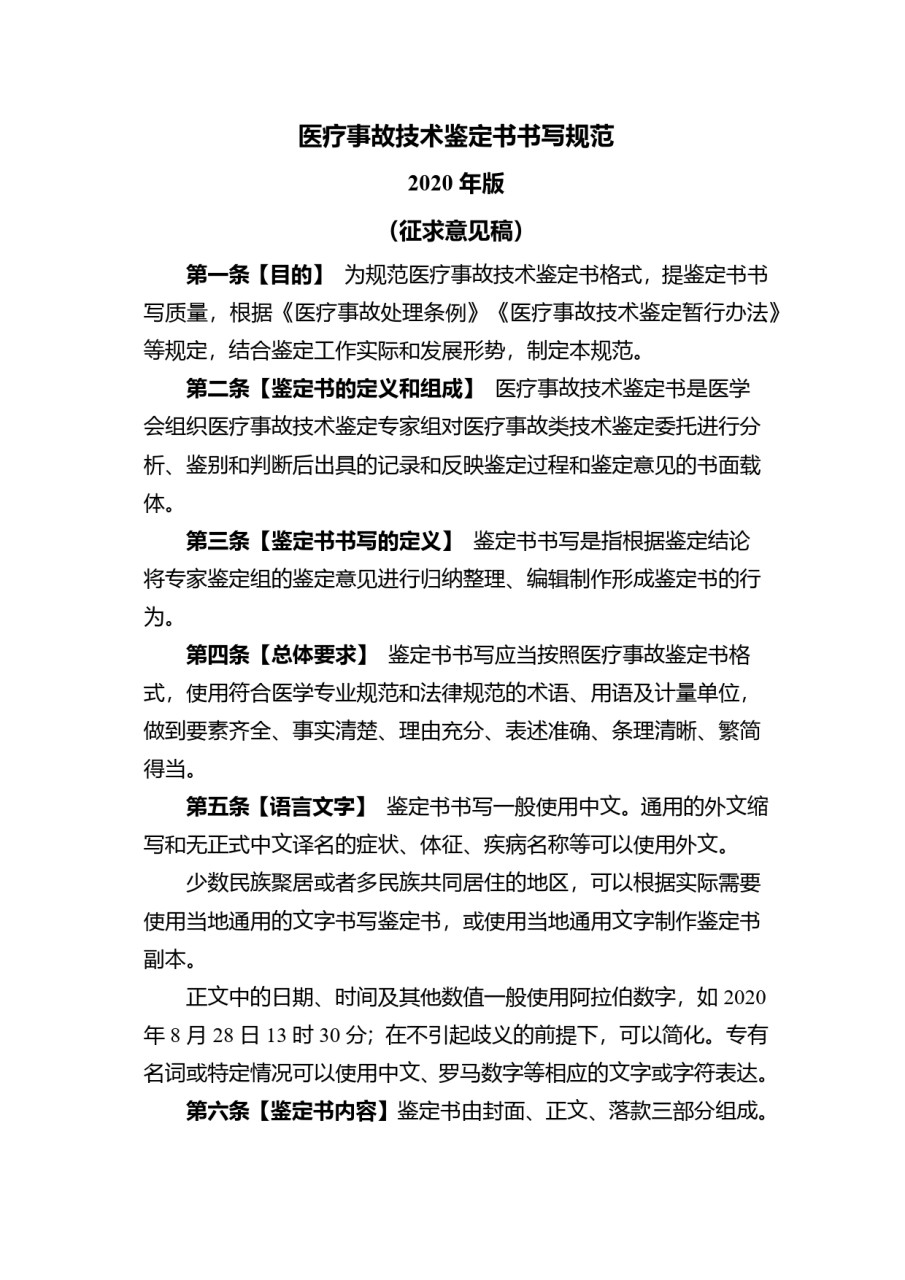 医疗事故技术鉴定书书写规范

2020 年版

（征求意见稿）

第一条【目的】 为规范医疗事故技术鉴定书格式，提鉴定书书写质量，根据《医疗事故处理条例》《医疗事故技术鉴定暂行办法》等规定，结合鉴定工作实际和发展形势，制定本规范。

第二条【鉴定书的定义和组成】 医疗事故技术鉴定书是医学会组织医疗事故技术鉴定专家组对医疗事故类技术鉴定委托进行分析、鉴别和判断后出具的记录和反映鉴定过程和鉴定意见的书面载体。

第三条【鉴定书书写的定义】 鉴定书书写是指根据鉴定结论将专家鉴定组的鉴定意见进行归纳整理、编辑制作形成鉴定书的行为。

第四条【总体要求】 鉴定书书写应当按照医疗事故鉴定书格式，使用符合医学专业规范和法律规范的术语、用语及计量单位，做到要素齐全、事实清楚、理由充分、表述准确、条理清晰、繁简得当。

第五条【语言文字】 鉴定书书写一般使用中文。通用的外文缩写和无正式中文译名的症状、体征、疾病名称等可以使用外文。

少数民族聚居或者多民族共同居住的地区，可以根据实际需要使用当地通用的文字书写鉴定书，或使用当地通用文字制作鉴定书副本。

正文中的日期、时间及其他数值一般使用阿拉伯数字，如 2020 年 8 月 28 日 13 时 30 分；在不引起歧义的前提下，可以简化。专有名词或特定情况可以使用中文、罗马数字等相应的文字或字符表达。

第六条【鉴定书内容】鉴定书由封面、正文、落款三部分组成。